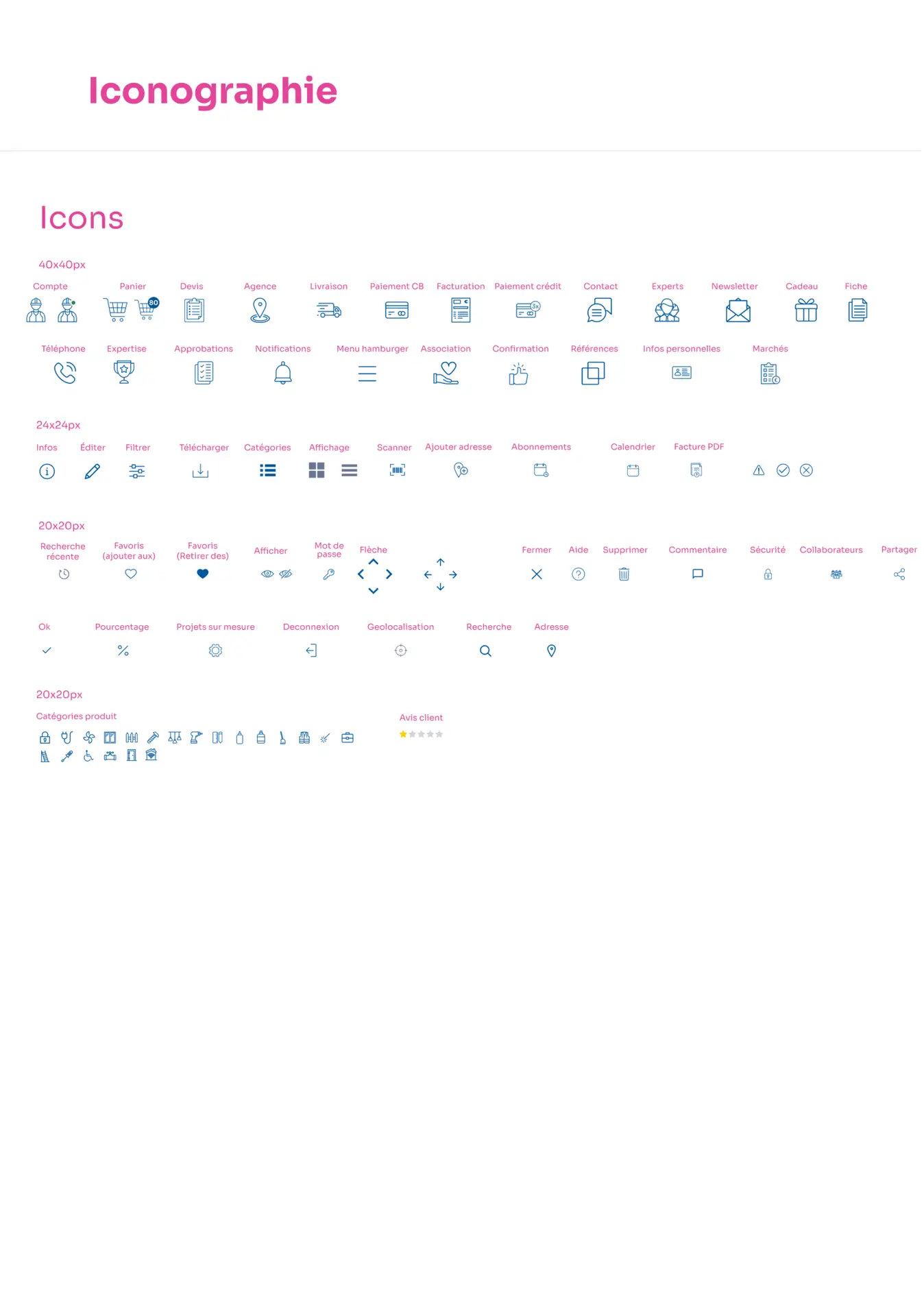 Iconographie

Icons

40x40px

Compte Panier Devis Agence Livraison Paiement CB Facturation Paiement crédit Contact Experts Newsletter Cadeau Fiche

80

3x

Téléphone Expertise Approbations Notifications Menu hamburger Association Confirmation Références Infos personnelles Marchés

24x24px

Infos Éditer Filtrer Télécharger Catégories Affichage Scanner Ajouter adresse Abonnements Calendrier Facture PDF

20x20px

Recherche récente Favoris (ajouter aux) Favoris (Retirer des) Afficher Mot de passe Flèche Fermer Aide Supprimer Commentaire Sécurité Collaborateurs Partager

Ok Pourcentage Projets sur mesure Deconnexion Geolocalisation Recherche Adresse

20x20px

Catégories produit

Avis client